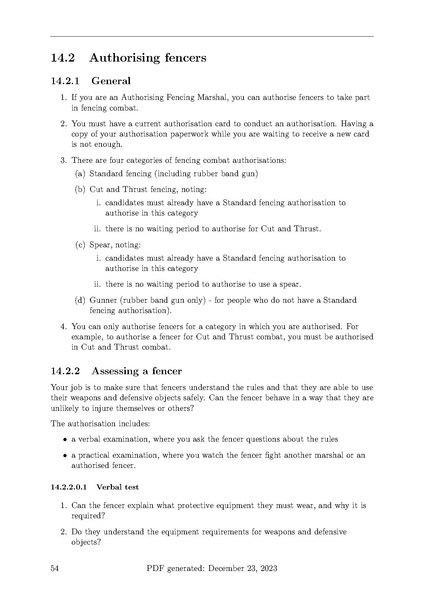 14.2 Authorising fencers

14.2.1 General

1. If you are an Authorising Fencing Marshal, you can authorise fencers to take part in fencing combat.

2. You must have a current authorisation card to conduct an authorisation. Having a copy of your authorisation paperwork while you are waiting to receive a new card is not enough.

3. There are four categories of fencing combat authorisations:

(a) Standard fencing (including rubber band gun)

(b) Cut and Thrust fencing, noting:

i. candidates must already have a Standard fencing authorisation to authorise in this category

ii. there is no waiting period to authorise for Cut and Thrust.

(c) Spear, noting:

i. candidates must already have a Standard fencing authorisation to authorise in this category

ii. there is no waiting period to authorise to use a spear.

(d) Gunner (rubber band gun only) - for people who do not have a Standard fencing authorisation).

4. You can only authorise fencers for a category in which you are authorised. For example, to authorise a fencer for Cut and Thrust combat, you must be authorised in Cut and Thrust combat.

14.2.2 Assessing a fencer

Your job is to make sure that fencers understand the rules and that they are able to use their weapons and defensive objects safely. Can the fencer behave in a way that they are unlikely to injure themselves or others?

The authorisation includes:

• a verbal examination, where you ask the fencer questions about the rules

• a practical examination, where you watch the fencer fight another marshal or an authorised fencer.

14.2.2.0.1 Verbal test

1. Can the fencer explain what protective equipment they must wear, and why it is required?

2. Do they understand the equipment requirements for weapons and defensive objects?

54 PDF generated: December 23, 2023